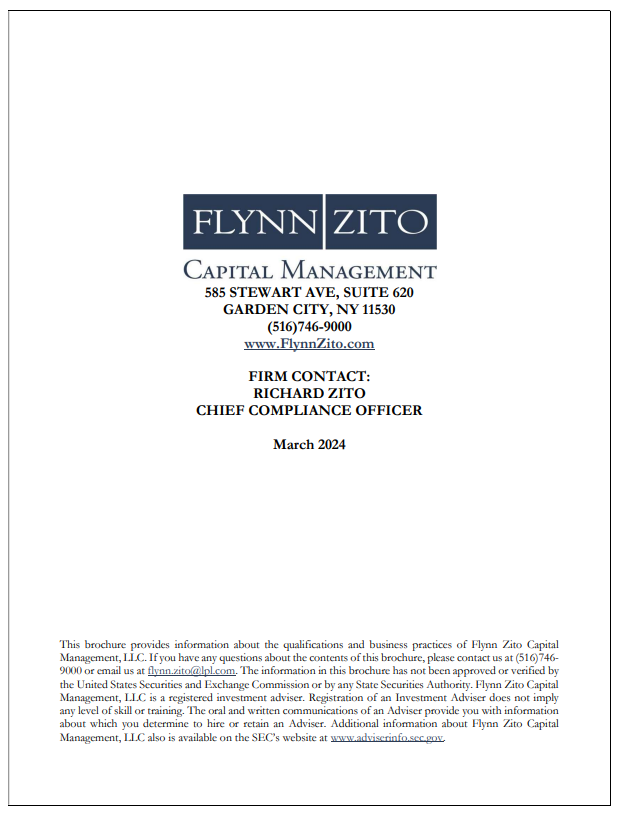 FLYNN ZITO

CAPITAL MANAGEMENT

585 STEWART AVE, SUITE 620
GARDEN CITY, NY 11530
(516)746-9000
www.FlynnZito.com

FIRM CONTACT:
RICHARD ZITO
CHIEF COMPLIANCE OFFICER

March 2024

This brochure provides information about the qualifications and business practices of Flynn Zito Capital Management, LLC. If you have any questions about the contents of this brochure, please contact us at (516)746-9000 or email us at flynn.zito@lpl.com. The information in this brochure has not been approved or verified by the United States Securities and Exchange Commission or by any State Securities Authority. Flynn Zito Capital Management, LLC is a registered investment adviser. Registration of an Investment Adviser does not imply any level of skill or training. The oral and written communications of an Adviser provide you with information about which you determine to hire or retain an Adviser. Additional information about Flynn Zito Capital Management, LLC also is available on the SEC's website at www.adviserinfo.sec.gov.